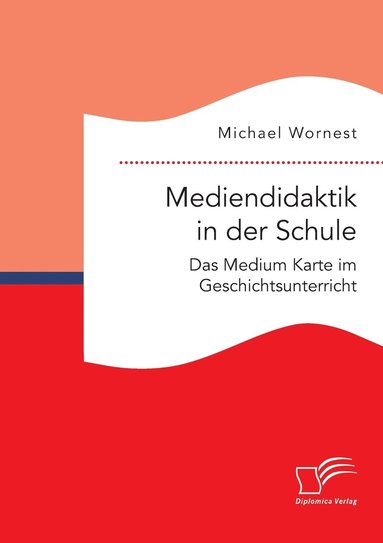 Michael Wornest

Mediendidaktik in der Schule

Das Medium Karte im Geschichtsunterricht

Diplomica Verlag